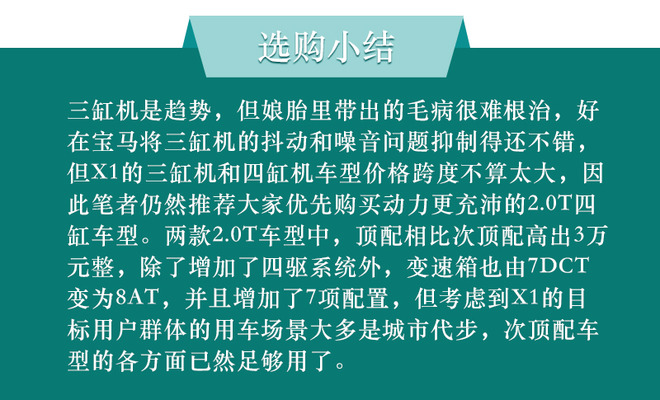 选购小结

三缸机是趋势，但娘胎里带出的毛病很难根治，好在宝马将三缸机的抖动和噪音问题抑制得还不错，但X1的三缸机和四缸机车型价格跨度不算太大，因此笔者仍然推荐大家优先购买动力更充沛的2.0T四缸车型。两款2.0T车型中，顶配相比次顶配高出3万元整，除了增加了四驱系统外，变速箱也由7DCT变为8AT，并且增加了7项配置，但考虑到X1的目标用户群体的用车场景大多是城市代步，次顶配车型的各方面已然足够用了。